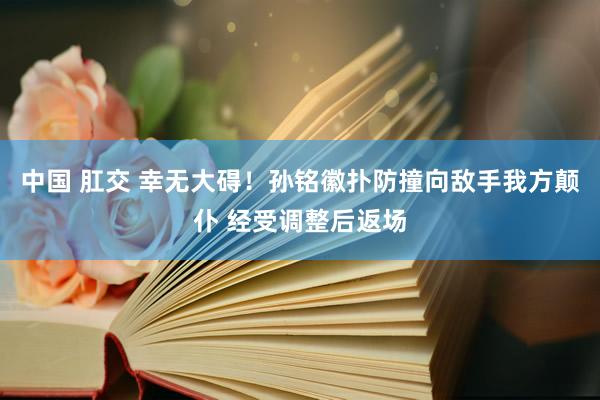 中国 肛交 幸无大碍！孙铭徽扑防撞向敌手我方颠仆 经受调整后返场